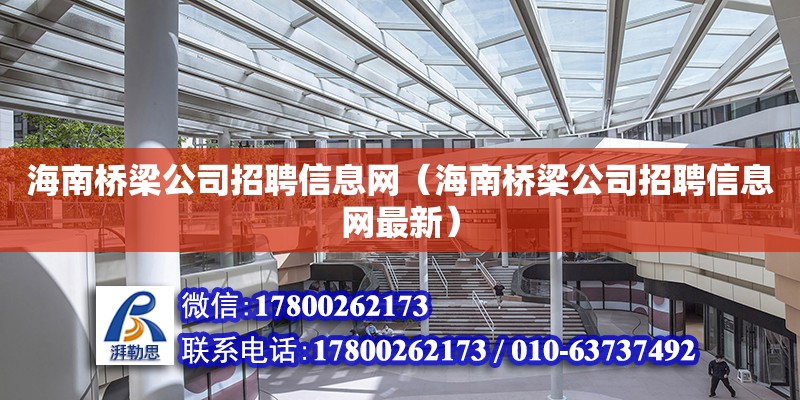 海南桥梁公司招聘信息网（海南桥梁公司招聘信息网最新）

湃勒思

微信:17800262173

联系电话:17800262173 / 010-63737492